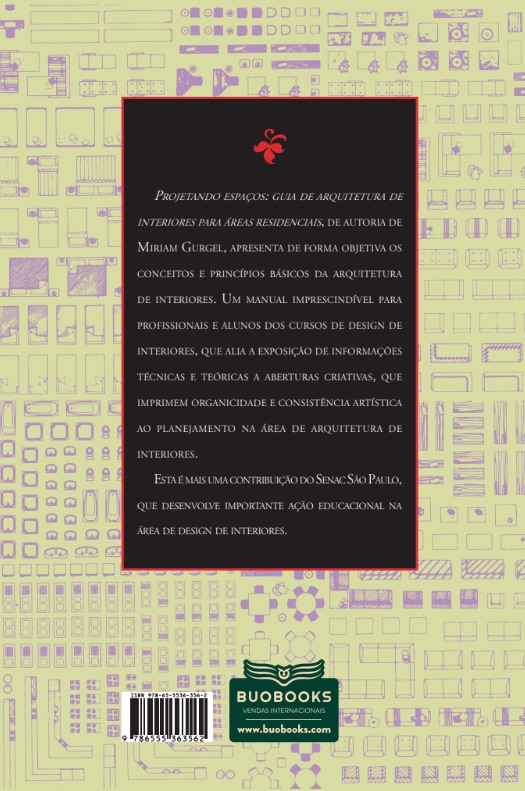 Projetando espaços: guia de arquitetura de interiores para áreas residenciais, de autoria de Miriam Gurgel, apresenta de forma objetiva os conceitos e princípios básicos da arquitetura de interiores. Um manual imprescindível para profissionais e alunos dos cursos de design de interiores, que alia a exposição de informações técnicas e teóricas a aberturas criativas, que imprimem organicidade e consistência artística ao planejamento na área de arquitetura de interiores.

Esta é mais uma contribuição do Senac São Paulo, que desenvolve importante ação educacional na área de design de interiores.

ISBN 978-65-5536-356-2
9 786555 363562

BUOBOOKS
VENDAS INTERNACIONAIS
www.buobooks.com